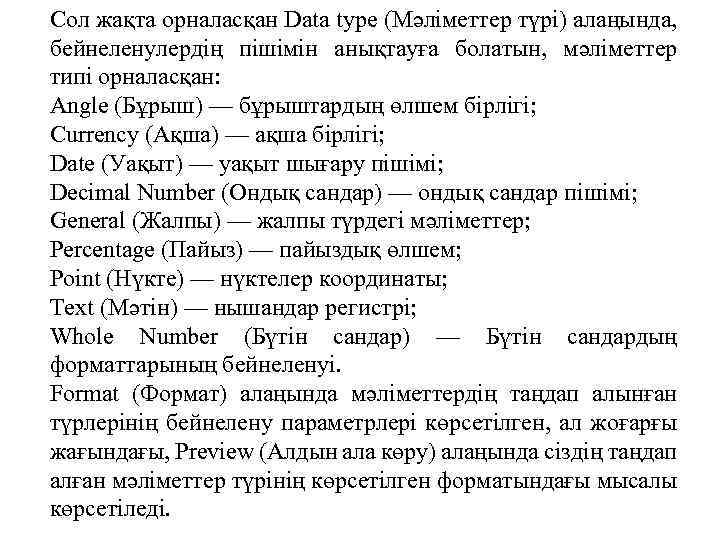 Сол жақта орналасқан Data type (Мәліметтер түрі) алаңында, бейнеленулердің пішімін анықтауға болатын, мәліметтер типі орналасқан:
Angle (Бұрыш) — бұрыштардың өлшем бірлігі;
Currency (Ақша) — ақша бірлігі;
Date (Уақыт) — уақыт шығару пішімі;
Decimal Number (Ондық сандар) — ондық сандар пішімі;
General (Жалпы) — жалпы түрдегі мәліметтер;
Percentage (Пайыз) — пайыздық өлшем;
Point (Нүкте) — нүктелер координаты;
Text (Мәтін) — нышандар регистрі;
Whole Number (Бүтін сандар) — Бүтін сандардың форматтарының бейнеленуі.
Format (Формат) алаңында мәліметтердің таңдап алынған түрлерінің бейнелену параметрлері көрсетілген, ал жоғарғы жағындағы, Preview (Алдын ала көру) алаңында сіздің таңдап алған мәліметтер түрінің көрсетілген форматындағы мысалы көрсетіледі.